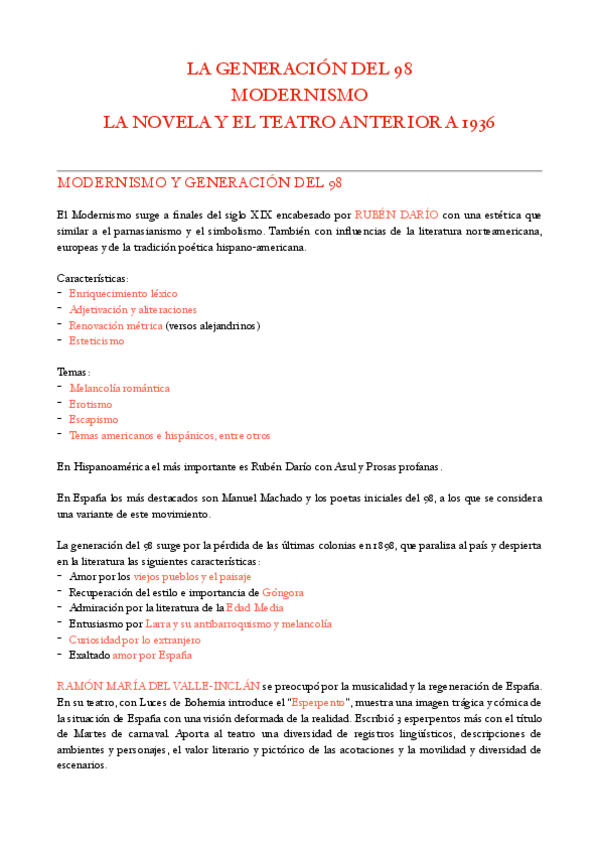 LA GENERACIÓN DEL 98
MODERNISMO
LA NOVELA Y EL TEATRO ANTERIOR A 1936

MODERNISMO Y GENERACIÓN DEL 98

El Modernismo surge a finales del siglo XIX encabezado por RUBÉN DARÍO con una estética que similar a el parnasianismo y el simbolismo. También con influencias de la literatura norteamericana, europeas y de la tradición poética hispano-americana.

Características:
- Enriquecimiento léxico
- Adjetivación y aliteraciones
- Renovación métrica (versos alejandrinos)
- Esteticismo

Temas:
- Melancolía romántica
- Erotismo
- Escapismo
- Temas americanos e hispánicos, entre otros

En Hispanoamérica el más importante es Rubén Darío con Azul y Prosas profanas.

En España los más destacados son Manuel Machado y los poetas iniciales del 98, a los que se considera una variante de este movimiento.

La generación del 98 surge por la pérdida de las últimas colonias en 1898, que paraliza al país y despierta en la literatura las siguientes características:
- Amor por los viejos pueblos y el paisaje
- Recuperación del estilo e importancia de Góngora
- Admiración por la literatura de la Edad Media
- Entusiasmo por Larra y su antibarroquismo y melancolía
- Curiosidad por lo extranjero
- Exaltado amor por España

RAMÓN MARÍA DEL VALLE-INCLÁN se preocupó por la musicalidad y la regeneración de España. En su teatro, con Luces de Bohemia introduce el "Esperpento", muestra una imagen trágica y cómica de la situación de España con una visión deformada de la realidad. Escribió 3 esperpentos más con el título de Martes de carnaval. Aporta al teatro una diversidad de registros lingüísticos, descripciones de ambientes y personajes, el valor literario y pictórico de las acotaciones y la movilidad y diversidad de escenarios.